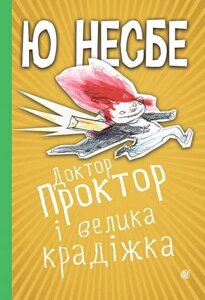 Ю НЕСБЕ

Доктор Проктор і велика крадіжка